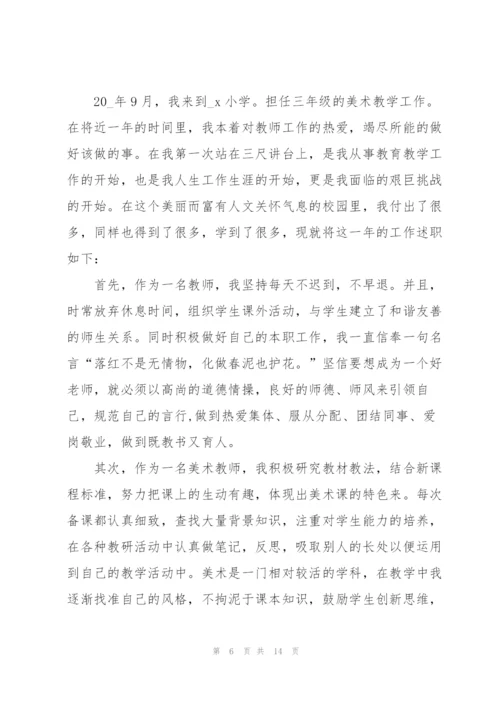 20_年9月，我来到_x小学。担任三年级的美术教学工作。在将近一年的时间里，我本着对教师工作的热爱，竭尽所能的做好该做的事。在我第一次站在三尺讲台上，是我从事教育教学工作的开始，也是我人生工作生涯的开始，更是我面临的艰巨挑战的开始。在这个美丽而富有人文关怀气息的校园里，我付出了很多，同样也得到了很多，学到了很多，现就将这一年的工作述职如下：

首先，作为一名教师，我坚持每天不迟到，不早退。并且，时常放弃休息时间，组织学生课外活动，与学生建立了和谐友善的师生关系。同时积极做好自己的本职工作，我一直信奉一句名言“落红不是无情物，化做春泥也护花。”坚信要想成为一个好老师，就必须以高尚的道德情操，良好的师德、师风来引领自己，规范自己的言行,做到热爱集体、服从分配、团结同事、爱岗敬业，做到既教书又育人。

其次，作为一名美术教师，我积极研究教材教法，结合新课程标准，努力把课上的生动有趣，体现出美术课的特色来。每次备课都认真细致，查找大量背景知识，注重对学生能力的培养，在各种教研活动中认真做笔记，反思，吸取别人的长处以便运用到自己的教学活动中。美术是一门相对较活的学科，在教学中我逐渐找准自己的风格，不拘泥于课本知识，鼓励学生创新思维，

第 6 页 共 14 页